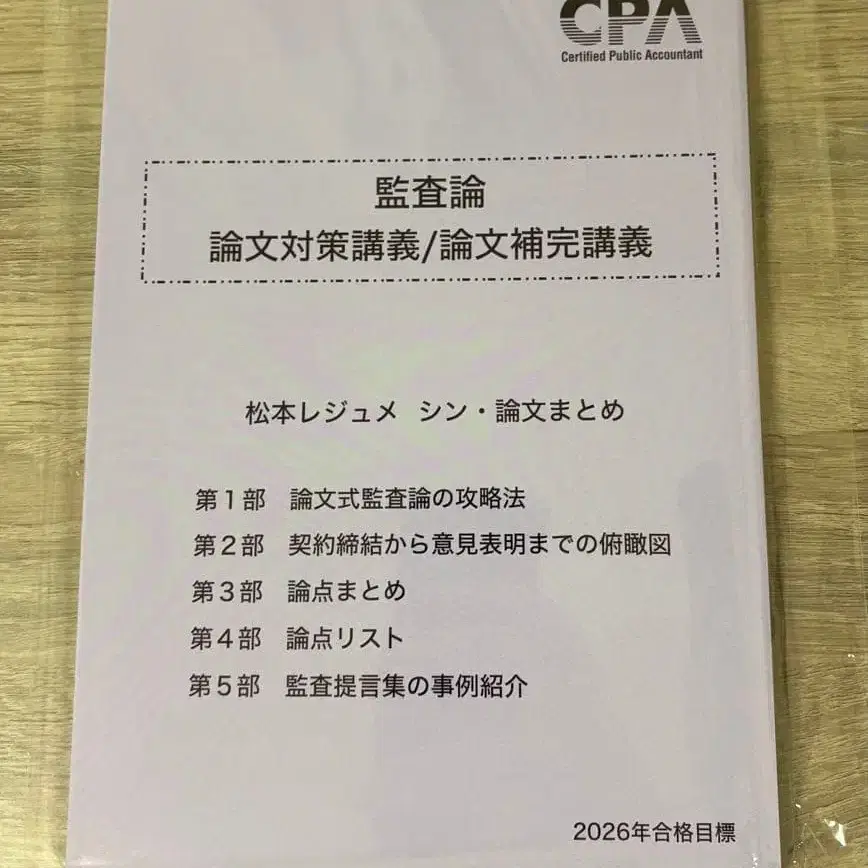 CPA
Certified Public Accountant

監査論
論文対策講義/論文補完講義

松本レジュメ　シン・論文まとめ

第１部　論文式監査論の攻略法
第２部　契約締結から意見表明までの俯瞰図
第３部　論点まとめ
第４部　論点リスト
第５部　監査提言集の事例紹介

2026年合格目標